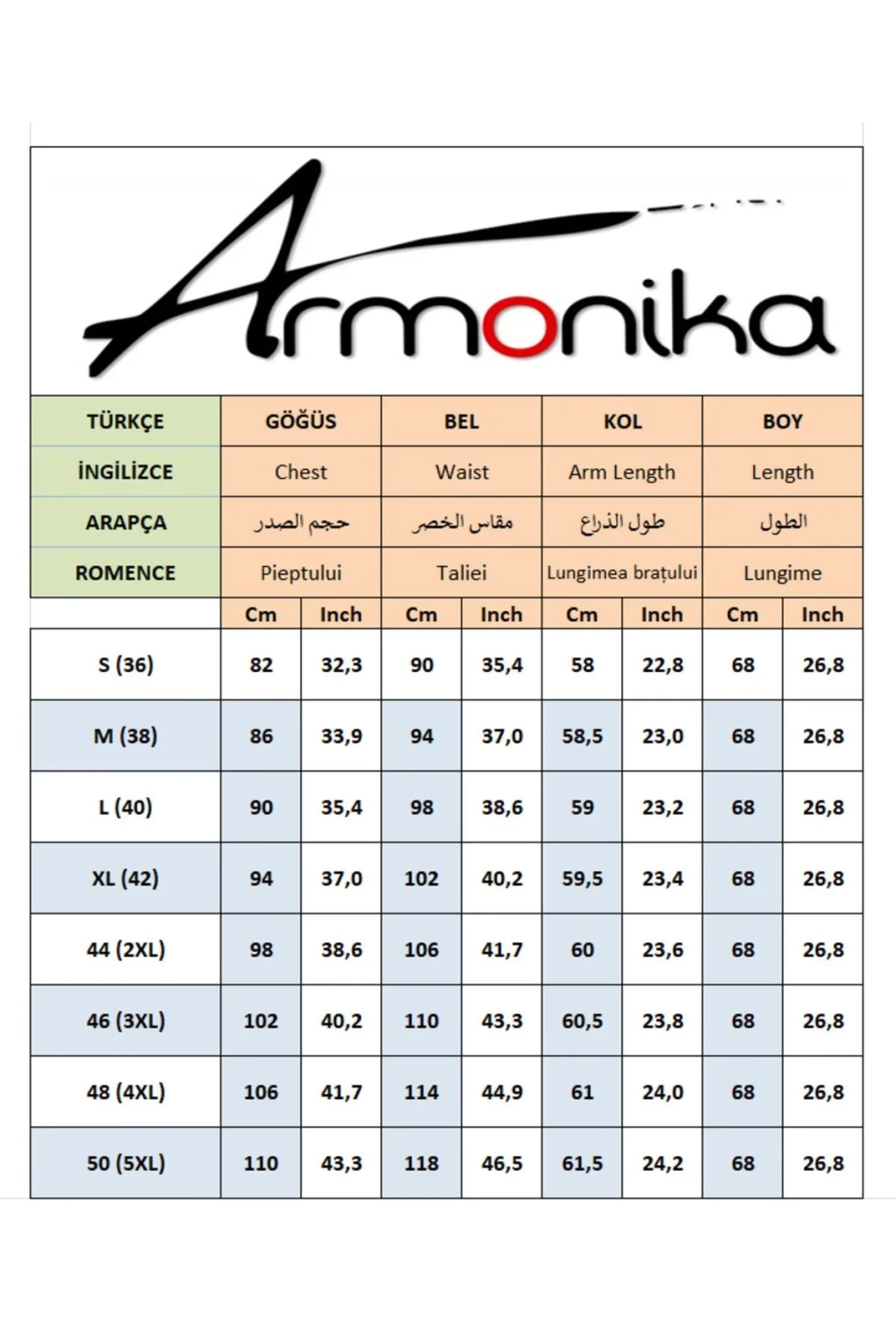 Armonika

| TÜRKÇE | GÖĞÜS | | BEL | | KOL | | BOY | |
|---|---|---|---|---|---|---|---|---|
| İNGİLİZCE | Chest | | Waist | | Arm Length | | Length | |
| ARAPÇA | حجم الصدر | | مقاس الخصر | | طول الذراع | | الطول | |
| ROMENCE | Pieptului | | Taliei | | Lungimea brațului | | Lungime | |
| | Cm | Inch | Cm | Inch | Cm | Inch | Cm | Inch |
| S (36) | 82 | 32,3 | 90 | 35,4 | 58 | 22,8 | 68 | 26,8 |
| M (38) | 86 | 33,9 | 94 | 37,0 | 58,5 | 23,0 | 68 | 26,8 |
| L (40) | 90 | 35,4 | 98 | 38,6 | 59 | 23,2 | 68 | 26,8 |
| XL (42) | 94 | 37,0 | 102 | 40,2 | 59,5 | 23,4 | 68 | 26,8 |
| 44 (2XL) | 98 | 38,6 | 106 | 41,7 | 60 | 23,6 | 68 | 26,8 |
| 46 (3XL) | 102 | 40,2 | 110 | 43,3 | 60,5 | 23,8 | 68 | 26,8 |
| 48 (4XL) | 106 | 41,7 | 114 | 44,9 | 61 | 24,0 | 68 | 26,8 |
| 50 (5XL) | 110 | 43,3 | 118 | 46,5 | 61,5 | 24,2 | 68 | 26,8 |